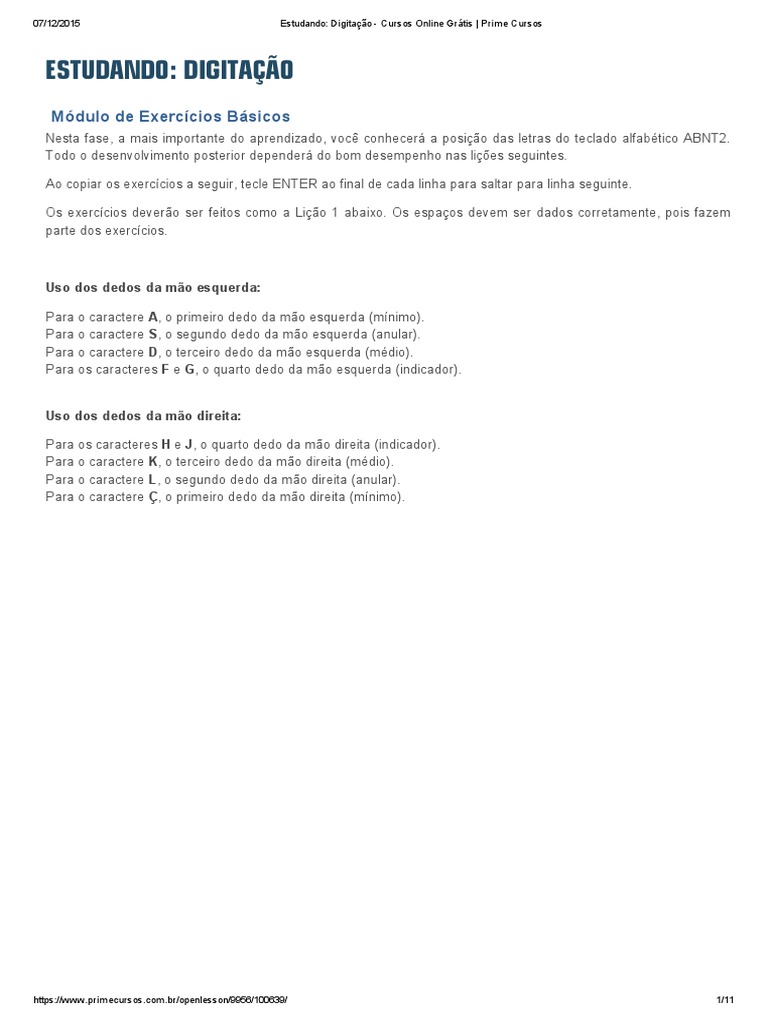 07/12/2015 Estudando: Digitação - Cursos Online Grátis | Prime Cursos

ESTUDANDO: DIGITAÇÃO

Módulo de Exercícios Básicos

Nesta fase, a mais importante do aprendizado, você conhecerá a posição das letras do teclado alfabético ABNT2. Todo o desenvolvimento posterior dependerá do bom desempenho nas lições seguintes.

Ao copiar os exercícios a seguir, tecle ENTER ao final de cada linha para saltar para linha seguinte.

Os exercícios deverão ser feitos como a Lição 1 abaixo. Os espaços devem ser dados corretamente, pois fazem parte dos exercícios.

Uso dos dedos da mão esquerda:

Para o caractere A, o primeiro dedo da mão esquerda (mínimo).
Para o caractere S, o segundo dedo da mão esquerda (anular).
Para o caractere D, o terceiro dedo da mão esquerda (médio).
Para os caracteres F e G, o quarto dedo da mão esquerda (indicador).

Uso dos dedos da mão direita:

Para os caracteres H e J, o quarto dedo da mão direita (indicador).
Para o caractere K, o terceiro dedo da mão direita (médio).
Para o caractere L, o segundo dedo da mão direita (anular).
Para o caractere Ç, o primeiro dedo da mão direita (mínimo).

https://www.primecursos.com.br/openlesson/9956/100639/ 1/11